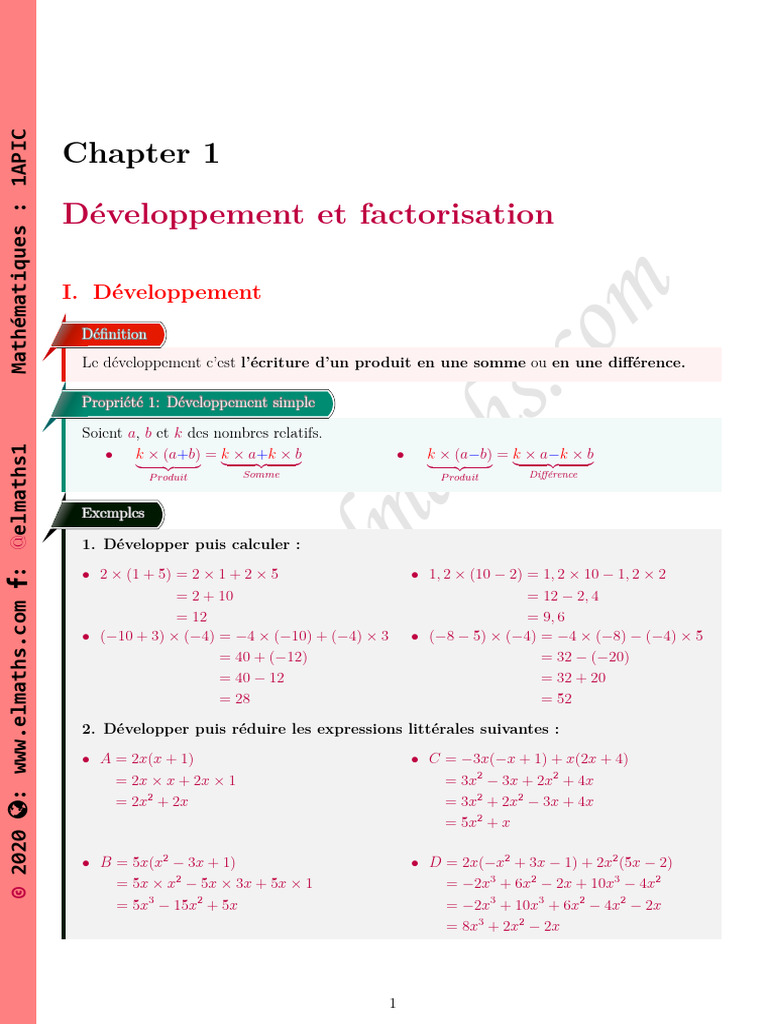 © 2020 : www.elmaths.com f: @elmaths1 Mathématiques : 1APIC

Chapter 1

Développement et factorisation

I. Développement

Définition

Le développement c'est l'écriture d'un produit en une somme ou en une différence.

Propriété 1: Développement simple

Soient $a$, $b$ et $k$ des nombres relatifs.

• $\underbrace{k \times (a+b)}_{Produit} = \underbrace{k \times a + k \times b}_{Somme}$

• $\underbrace{k \times (a-b)}_{Produit} = \underbrace{k \times a - k \times b}_{Différence}$

Exemples

1. Développer puis calculer :

• $2 \times (1+5) = 2 \times 1 + 2 \times 5$
$= 2 + 10$
$= 12$

• $(-10+3) \times (-4) = -4 \times (-10) + (-4) \times 3$
$= 40 + (-12)$
$= 40 - 12$
$= 28$

• $1,2 \times (10-2) = 1,2 \times 10 - 1,2 \times 2$
$= 12 - 2,4$
$= 9,6$

• $(-8-5) \times (-4) = -4 \times (-8) - (-4) \times 5$
$= 32 - (-20)$
$= 32 + 20$
$= 52$

2. Développer puis réduire les expressions littérales suivantes :

• $A = 2x(x+1)$
$= 2x \times x + 2x \times 1$
$= 2x^2 + 2x$

• $B = 5x(x^2 - 3x + 1)$
$= 5x \times x^2 - 5x \times 3x + 5x \times 1$
$= 5x^3 - 15x^2 + 5x$

• $C = -3x(-x+1) + x(2x+4)$
$= 3x^2 - 3x + 2x^2 + 4x$
$= 3x^2 + 2x^2 - 3x + 4x$
$= 5x^2 + x$

• $D = 2x(-x^2 + 3x - 1) + 2x^2(5x - 2)$
$= -2x^3 + 6x^2 - 2x + 10x^3 - 4x^2$
$= -2x^3 + 10x^3 + 6x^2 - 4x^2 - 2x$
$= 8x^3 + 2x^2 - 2x$

1

elmaths.com